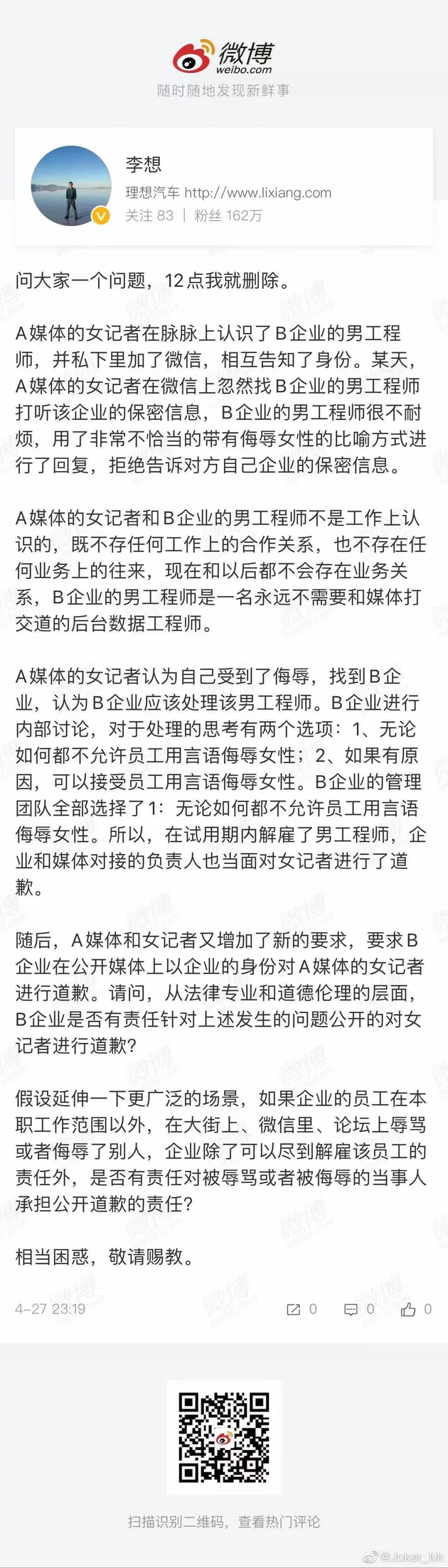 微博
weibo.com
随时随地发现新鲜事

李想
理想汽车 http://www.lixiang.com
关注 83 | 粉丝 162万

问大家一个问题，12点我就删除。

A媒体的女记者在脉脉上认识了B企业的男工程师，并私下里加了微信，相互告知了身份。某天，A媒体的女记者在微信上忽然找B企业的男工程师打听该企业的保密信息，B企业的男工程师很不耐烦，用了非常不恰当的带有侮辱女性的比喻方式进行了回复，拒绝告诉对方自己企业的保密信息。

A媒体的女记者和B企业的男工程师不是工作上认识的，既不存任何工作上的合作关系，也不存在任何业务上的往来，现在和以后都不会存在业务关系，B企业的男工程师是一名永远不需要和媒体打交道的后台数据工程师。

A媒体的女记者认为自己受到了侮辱，找到B企业，认为B企业应该处理该男工程师。B企业进行内部讨论，对于处理的思考有两个选项：1、无论如何都不允许员工用言语侮辱女性；2、如果有原因，可以接受员工用言语侮辱女性。B企业的管理团队全部选择了1：无论如何都不允许员工用言语侮辱女性。所以，在试用期内解雇了男工程师，企业和媒体对接的负责人也当面对女记者进行了道歉。

随后，A媒体和女记者又增加了新的要求，要求B企业在公开媒体上以企业的身份对A媒体的女记者进行道歉。请问，从法律专业和道德伦理的层面，B企业是否有责任针对上述发生的问题公开的对女记者进行道歉？

假设延伸一下更广泛的场景，如果企业的员工在本职工作范围以外，在大街上、微信里、论坛上辱骂或者侮辱了别人，企业除了可以尽到解雇该员工的责任外，是否有责任对被辱骂或者被侮辱的当事人承担公开道歉的责任？

相当困惑，敬请赐教。

4-27 23:19 0 0 0

扫描识别二维码，查看热门评论

@Joker_Mr